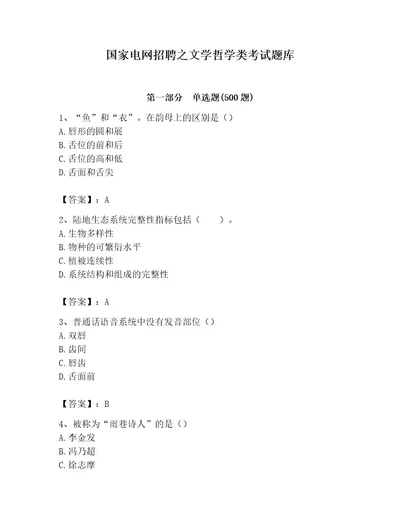 国家电网招聘之文学哲学类考试题库

第一部分　单选题(500 题)

1、“鱼”和“衣”。在韵母上的区别是（）
A. 唇形的圆和展
B. 舌位的前和后
C. 舌位的高和低
D. 舌面和舌尖

【答案】：A

2、陆地生态系统完整性指标包括（　　）。
A. 生物多样性
B. 物种的可繁衍水平
C. 植被连续性
D. 系统结构和组成的完整性

【答案】：A

3、普通话语音系统中没有发音部位（）
A. 双唇
B. 齿间
C. 唇齿
D. 舌面前

【答案】：B

4、被称为“雨巷诗人”的是（）
A. 李金发
B. 冯乃超
C. 徐志摩